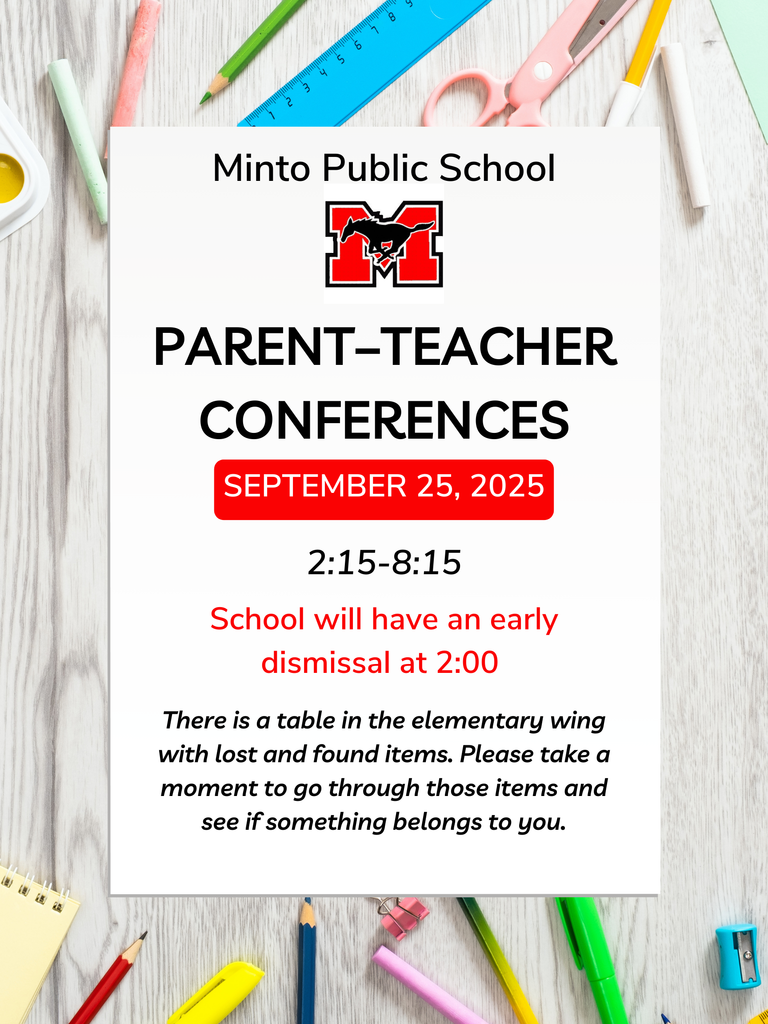 Minto Public School

M

PARENT–TEACHER CONFERENCES

SEPTEMBER 25, 2025

2:15-8:15

School will have an early dismissal at 2:00

There is a table in the elementary wing with lost and found items. Please take a moment to go through those items and see if something belongs to you.